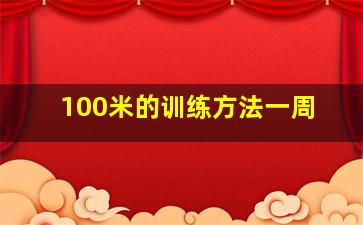 100米的训练方法一周